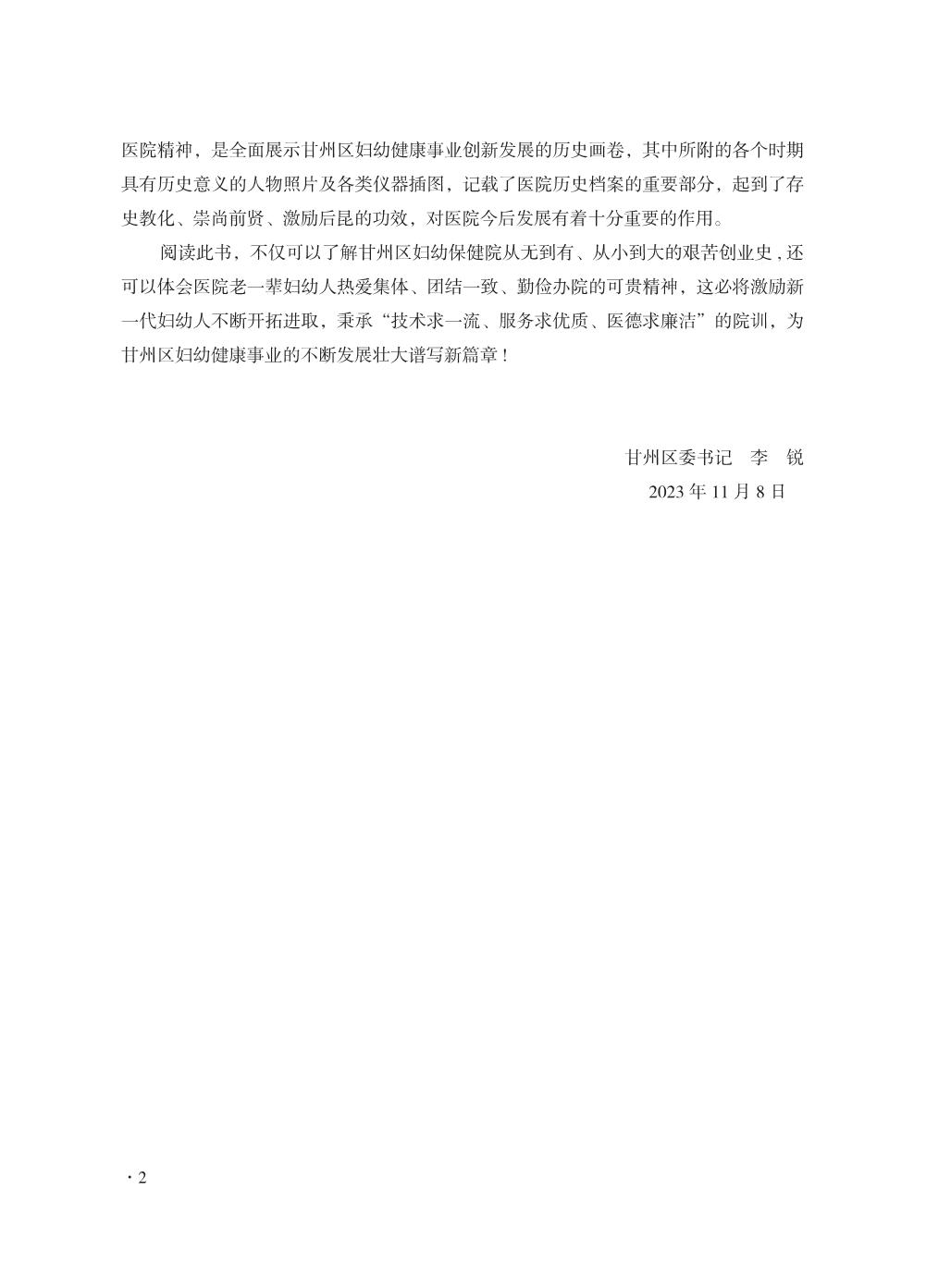 医院精神，是全面展示甘州区妇幼健康事业创新发展的历史画卷，其中所附的各个时期具有历史意义的人物照片及各类仪器插图，记载了医院历史档案的重要部分，起到了存史教化、崇尚前贤、激励后昆的功效，对医院今后发展有着十分重要的作用。

阅读此书，不仅可以了解甘州区妇幼保健院从无到有、从小到大的艰苦创业史，还可以体会医院老一辈妇幼人热爱集体、团结一致、勤俭办院的可贵精神，这必将激励新一代妇幼人不断开拓进取，秉承“技术求一流、服务求优质、医德求廉洁”的院训，为甘州区妇幼健康事业的不断发展壮大谱写新篇章！

甘州区委书记　李　锐
2023 年 11 月 8 日

· 2